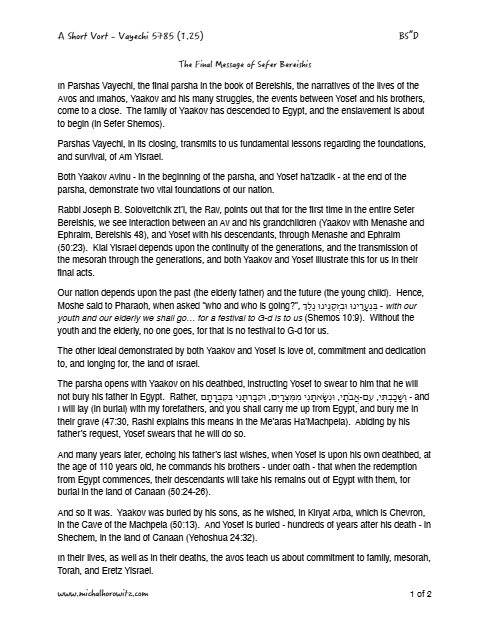 A Short Vort - Vayechi 5785 (1.25)

BS"D

The Final Message of Sefer Bereishis

In Parshas Vayechi, the final parsha in the book of Bereishis, the narratives of the lives of the Avos and Imahos, Yaakov and his many struggles, the events between Yosef and his brothers, come to a close. The family of Yaakov has descended to Egypt, and the enslavement is about to begin (in Sefer Shemos).

Parshas Vayechi, in its closing, transmits to us fundamental lessons regarding the foundations, and survival, of Am Yisrael.

Both Yaakov Avinu - in the beginning of the parsha, and Yosef ha'tzadik - at the end of the parsha, demonstrate two vital foundations of our nation.

Rabbi Joseph B. Soloveitchik zt'l, the Rav, points out that for the first time in the entire Sefer Bereishis, we see interaction between an Av and his grandchildren (Yaakov with Menashe and Ephraim, Bereishis 48), and Yosef with his descendants, through Menashe and Ephraim (50:23). Klal Yisrael depends upon the continuity of the generations, and the transmission of the mesorah through the generations, and both Yaakov and Yosef illustrate this for us in their final acts.

Our nation depends upon the past (the elderly father) and the future (the young child). Hence, Moshe said to Pharaoh, when asked "who and who is going?", בִּנְעָרֵינוּ וּבִזְקֵנֵינוּ נֵלֵךְ - with our youth and our elderly we shall go... for a festival to G-d is to us (Shemos 10:9). Without the youth and the elderly, no one goes, for that is no festival to G-d for us.

The other ideal demonstrated by both Yaakov and Yosef is love of, commitment and dedication to, and longing for, the land of Israel.

The parsha opens with Yaakov on his deathbed, instructing Yosef to swear to him that he will not bury his father in Egypt. Rather, וְשָׁכַבְתִּי, עִם-אֲבֹתַי, וּנְשָׂאתַנִי מִמִּצְרַיִם, וּקְבַרְתַּנִי בִּקְבֻרָתָם - and I will lay (in burial) with my forefathers, and you shall carry me up from Egypt, and bury me in their grave (47:30, Rashi explains this means in the Me'aras Ha'Machpela). Abiding by his father's request, Yosef swears that he will do so.

And many years later, echoing his father's last wishes, when Yosef is upon his own deathbed, at the age of 110 years old, he commands his brothers - under oath - that when the redemption from Egypt commences, their descendants will take his remains out of Egypt with them, for burial in the land of Canaan (50:24-26).

And so it was. Yaakov was buried by his sons, as he wished, in Kiryat Arba, which is Chevron, in the Cave of the Machpela (50:13). And Yosef is buried - hundreds of years after his death - in Shechem, in the land of Canaan (Yehoshua 24:32).

In their lives, as well as in their deaths, the avos teach us about commitment to family, mesorah, Torah, and Eretz Yisrael.

www.michalhorowitz.com

1 of 2